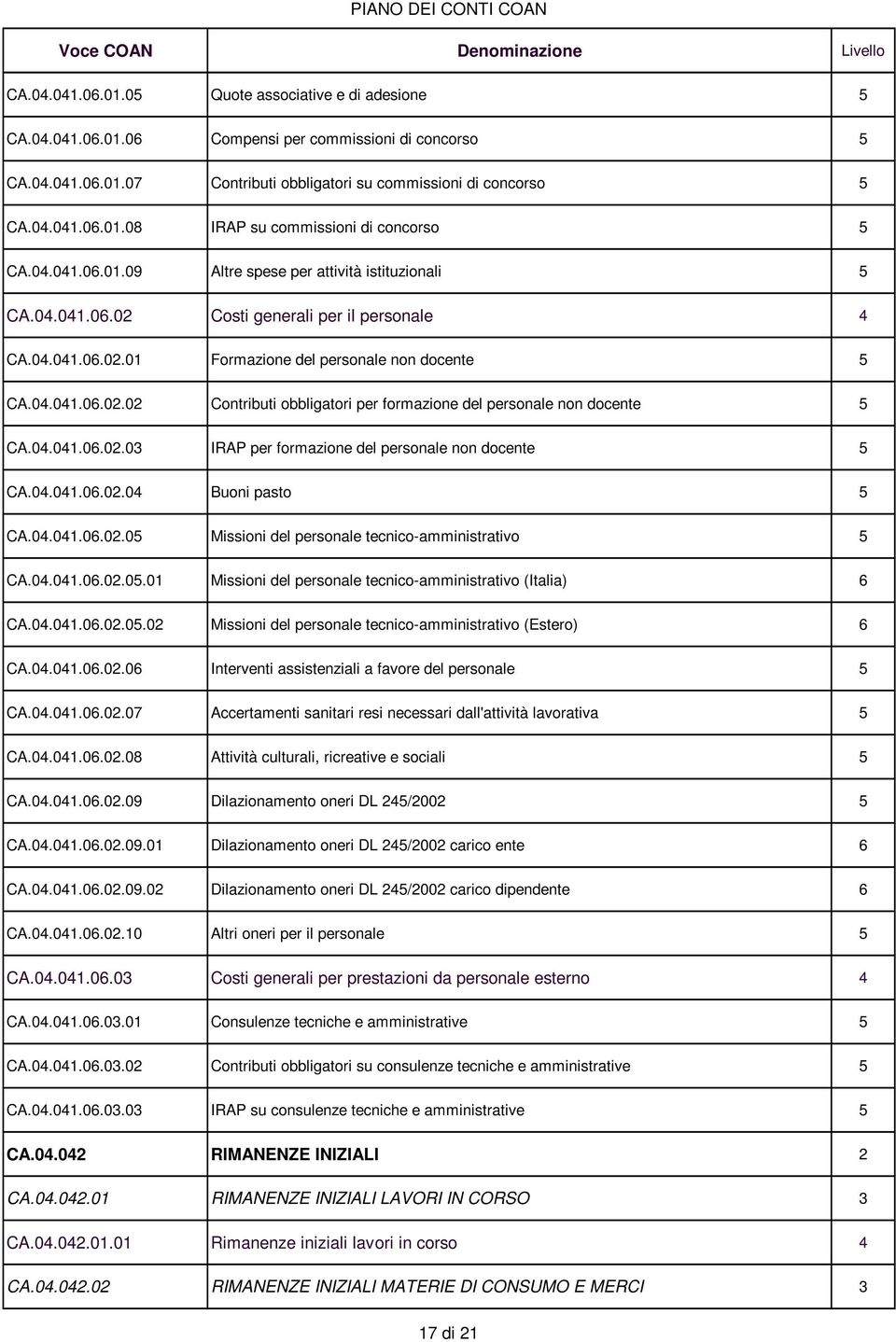 PIANO DEI CONTI COAN

| Voce COAN | Denominazione | Livello |
|---|---|---|
| CA.04.041.06.01.05 | Quote associative e di adesione | 5 |
| CA.04.041.06.01.06 | Compensi per commissioni di concorso | 5 |
| CA.04.041.06.01.07 | Contributi obbligatori su commissioni di concorso | 5 |
| CA.04.041.06.01.08 | IRAP su commissioni di concorso | 5 |
| CA.04.041.06.01.09 | Altre spese per attività istituzionali | 5 |
| CA.04.041.06.02 | Costi generali per il personale | 4 |
| CA.04.041.06.02.01 | Formazione del personale non docente | 5 |
| CA.04.041.06.02.02 | Contributi obbligatori per formazione del personale non docente | 5 |
| CA.04.041.06.02.03 | IRAP per formazione del personale non docente | 5 |
| CA.04.041.06.02.04 | Buoni pasto | 5 |
| CA.04.041.06.02.05 | Missioni del personale tecnico-amministrativo | 5 |
| CA.04.041.06.02.05.01 | Missioni del personale tecnico-amministrativo (Italia) | 6 |
| CA.04.041.06.02.05.02 | Missioni del personale tecnico-amministrativo (Estero) | 6 |
| CA.04.041.06.02.06 | Interventi assistenziali a favore del personale | 5 |
| CA.04.041.06.02.07 | Accertamenti sanitari resi necessari dall'attività lavorativa | 5 |
| CA.04.041.06.02.08 | Attività culturali, ricreative e sociali | 5 |
| CA.04.041.06.02.09 | Dilazionamento oneri DL 245/2002 | 5 |
| CA.04.041.06.02.09.01 | Dilazionamento oneri DL 245/2002 carico ente | 6 |
| CA.04.041.06.02.09.02 | Dilazionamento oneri DL 245/2002 carico dipendente | 6 |
| CA.04.041.06.02.10 | Altri oneri per il personale | 5 |
| CA.04.041.06.03 | Costi generali per prestazioni da personale esterno | 4 |
| CA.04.041.06.03.01 | Consulenze tecniche e amministrative | 5 |
| CA.04.041.06.03.02 | Contributi obbligatori su consulenze tecniche e amministrative | 5 |
| CA.04.041.06.03.03 | IRAP su consulenze tecniche e amministrative | 5 |
| CA.04.042 | RIMANENZE INIZIALI | 2 |
| CA.04.042.01 | RIMANENZE INIZIALI LAVORI IN CORSO | 3 |
| CA.04.042.01.01 | Rimanenze iniziali lavori in corso | 4 |
| CA.04.042.02 | RIMANENZE INIZIALI MATERIE DI CONSUMO E MERCI | 3 |

17 di 21